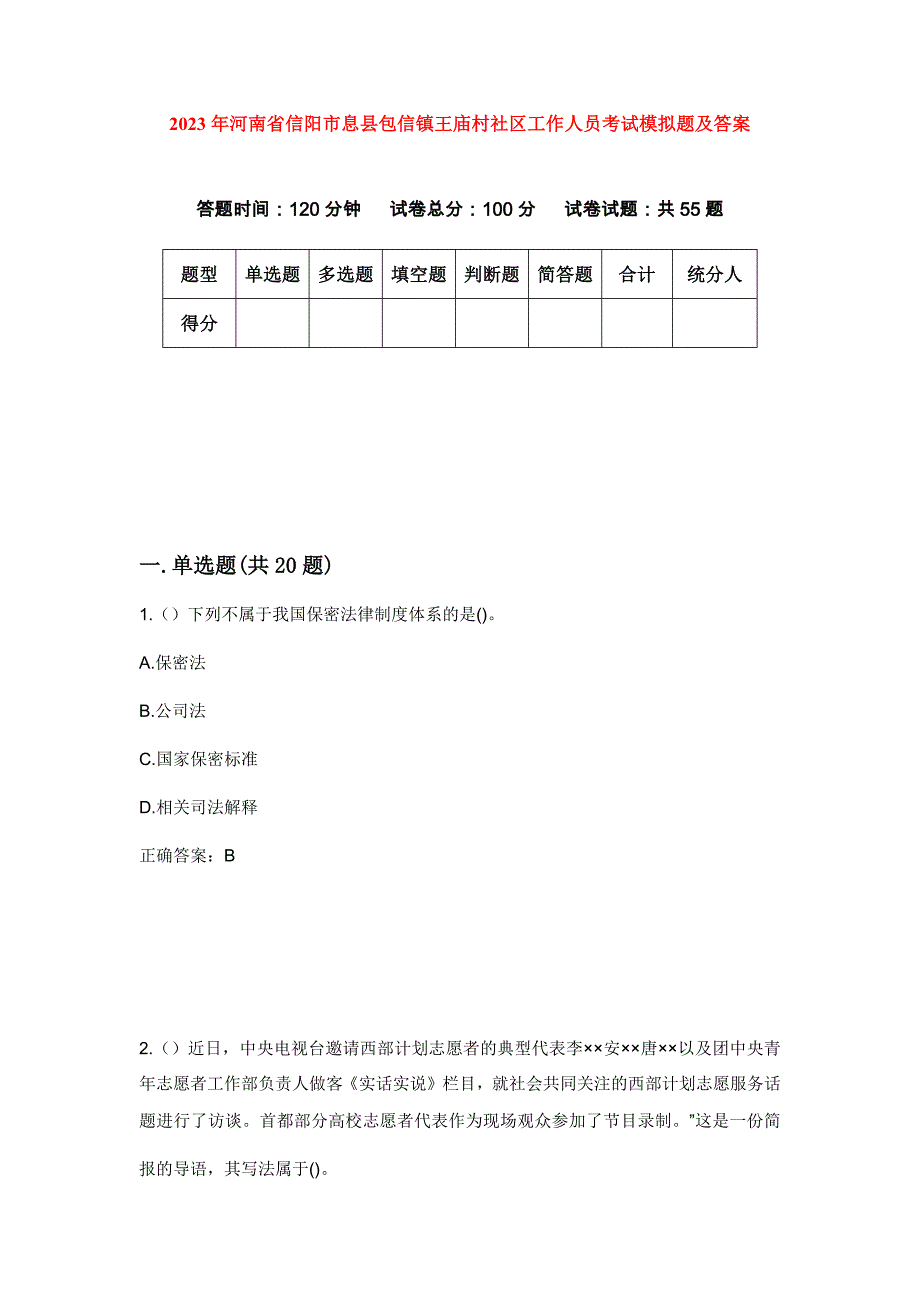 2023年河南省信阳市息县包信镇王庙村社区工作人员考试模拟题及答案

答题时间：120分钟　试卷总分：100分　试卷试题：共55题

| 题型 | 单选题 | 多选题 | 填空题 | 判断题 | 简答题 | 合计 | 统分人 |
|---|---|---|---|---|---|---|---|
| 得分 | | | | | | | |

一.单选题(共20题)

1.（）下列不属于我国保密法律制度体系的是()。

A.保密法

B.公司法

C.国家保密标准

D.相关司法解释

正确答案：B

2.（）近日，中央电视台邀请西部计划志愿者的典型代表李××安××唐××以及团中央青年志愿者工作部负责人做客《实话实说》栏目，就社会共同关注的西部计划志愿服务话题进行了访谈。首都部分高校志愿者代表作为现场观众参加了节目录制。"这是一份简报的导语，其写法属于()。